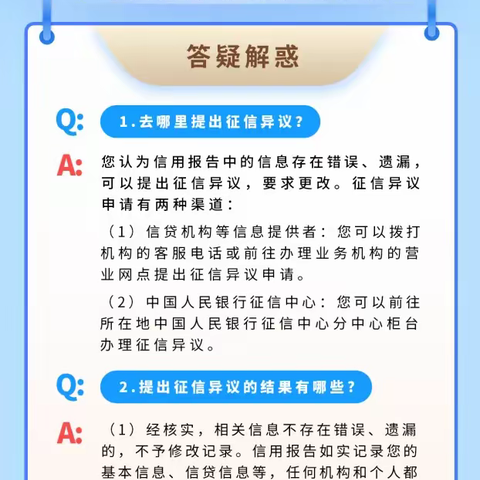 答疑解惑

Q: 1.去哪里提出征信异议？

A: 您认为信用报告中的信息存在错误、遗漏，可以提出征信异议，要求更改。征信异议申请有两种渠道：

（1）信贷机构等信息提供者：您可以拨打机构的客服电话或前往办理业务机构的营业网点提出征信异议申请。

（2）中国人民银行征信中心：您可以前往所在地中国人民银行征信中心分中心柜台办理征信异议。

Q: 2.提出征信异议的结果有哪些？

A: （1）经核实，相关信息不存在错误、遗漏的，不予修改记录。信用报告如实记录您的基本信息、信贷信息等，任何机构和个人都